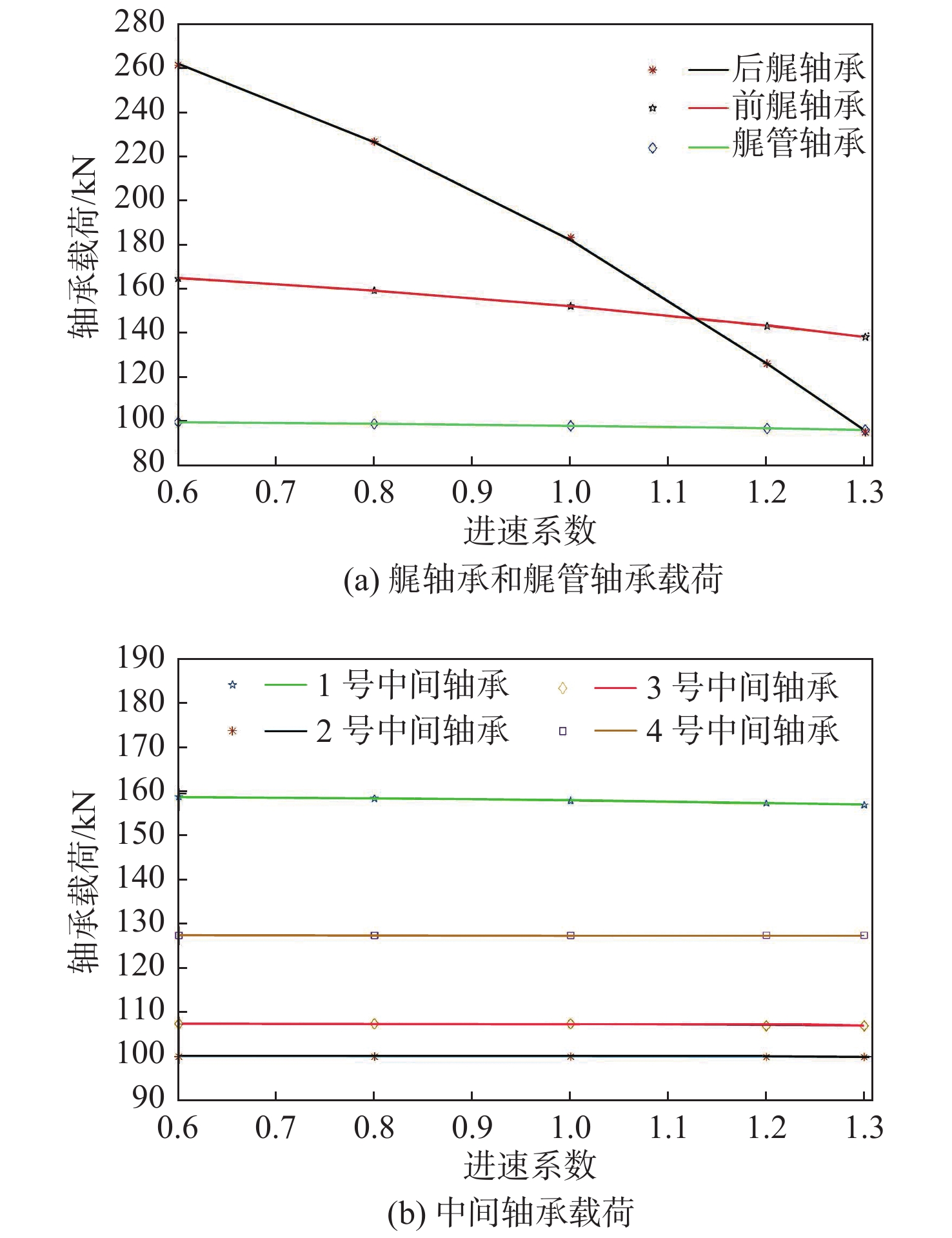 280
260
240
220
200
180
160
140
120
100
80

轴承载荷/kN

后艉轴承
前艉轴承
艉管轴承

0.6 0.7 0.8 0.9 1.0 1.1 1.2 1.3

进速系数

(a) 艉轴承和艉管轴承载荷

190
180
170
160
150
140
130
120
110
100
90

轴承载荷/kN

1 号中间轴承
2 号中间轴承
3 号中间轴承
4 号中间轴承

0.6 0.7 0.8 0.9 1.0 1.1 1.2 1.3

进速系数

(b) 中间轴承载荷